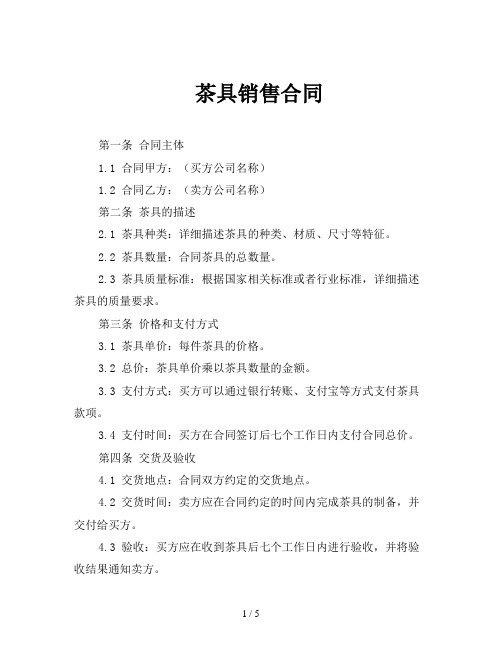 茶具销售合同

第一条 合同主体

1.1 合同甲方：（买方公司名称）

1.2 合同乙方：（卖方公司名称）

第二条 茶具的描述

2.1 茶具种类：详细描述茶具的种类、材质、尺寸等特征。

2.2 茶具数量：合同茶具的总数量。

2.3 茶具质量标准：根据国家相关标准或者行业标准，详细描述茶具的质量要求。

第三条 价格和支付方式

3.1 茶具单价：每件茶具的价格。

3.2 总价：茶具单价乘以茶具数量的金额。

3.3 支付方式：买方可以通过银行转账、支付宝等方式支付茶具款项。

3.4 支付时间：买方在合同签订后七个工作日内支付合同总价。

第四条 交货及验收

4.1 交货地点：合同双方约定的交货地点。

4.2 交货时间：卖方应在合同约定的时间内完成茶具的制备，并交付给买方。

4.3 验收：买方应在收到茶具后七个工作日内进行验收，并将验收结果通知卖方。

1 / 5